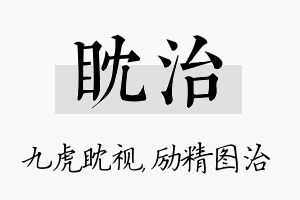 眈治

九虎眈视,励精图治